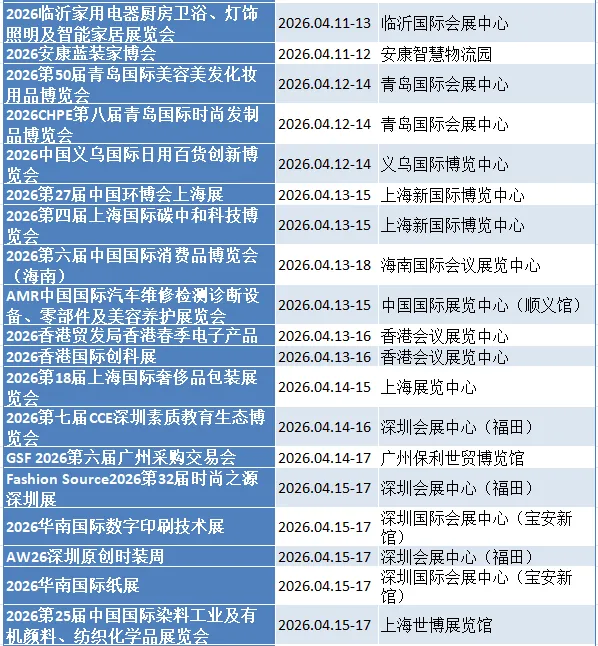 | | | |
|---|---|---|
| 2026临沂家用电器厨房卫浴、灯饰照明及智能家居展览会 | 2026.04.11-13 | 临沂国际会展中心 |
| 2026安康蓝装家博会 | 2026.04.11-12 | 安康智慧物流园 |
| 2026第50届青岛国际美容美发化妆用品博览会 | 2026.04.12-14 | 青岛国际会展中心 |
| 2026CHPE第八届青岛国际时尚发制品博览会 | 2026.04.12-14 | 青岛国际会展中心 |
| 2026中国义乌国际日用百货创新博览会 | 2026.04.12-14 | 义乌国际博览中心 |
| 2026第27届中国环博会上海展 | 2026.04.13-15 | 上海新国际博览中心 |
| 2026第四届上海国际碳中和科技博览会 | 2026.04.13-15 | 上海新国际博览中心 |
| 2026第六届中国国际消费品博览会（海南） | 2026.04.13-18 | 海南国际会议展览中心 |
| AMR中国国际汽车维修检测诊断设备、零部件及美容养护展览会 | 2026.04.13-15 | 中国国际展览中心（顺义馆） |
| 2026香港贸发局香港春季电子产品 | 2026.04.13-16 | 香港会议展览中心 |
| 2026香港国际创科展 | 2026.04.13-16 | 香港会议展览中心 |
| 2026第18届上海国际奢侈品包装展览会 | 2026.04.14-15 | 上海展览中心 |
| 2026第七届CCE深圳素质教育生态博览会 | 2026.04.14-16 | 深圳会展中心（福田） |
| GSF 2026第六届广州采购交易会 | 2026.04.14-17 | 广州保利世贸博览馆 |
| Fashion Source2026第32届时尚之源深圳展 | 2026.04.15-17 | 深圳会展中心（福田） |
| 2026华南国际数字印刷技术展 | 2026.04.15-17 | 深圳国际会展中心（宝安新馆） |
| AW26深圳原创时装周 | 2026.04.15-17 | 深圳会展中心（福田） |
| 2026华南国际纸展 | 2026.04.15-17 | 深圳国际会展中心（宝安新馆） |
| 2026第25届中国国际染料工业及有机颜料、纺织化学品展览会 | 2026.04.15-17 | 上海世博展览馆 |